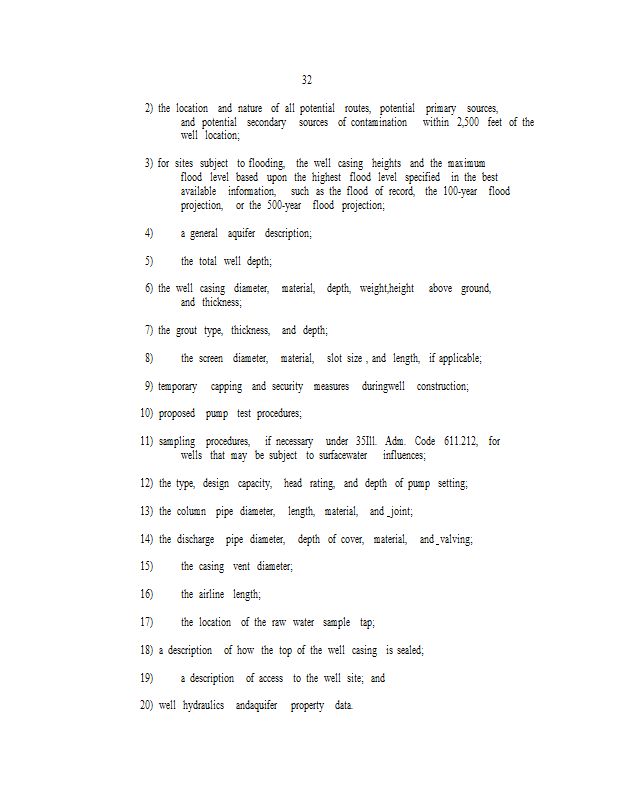 32

2) the location and nature of all potential routes, potential primary sources, and potential secondary sources of contamination within 2,500 feet of the well location;

3) for sites subject to flooding, the well casing heights and the maximum flood level based upon the highest flood level specified in the best available information, such as the flood of record, the 100-year flood projection, or the 500-year flood projection;

4) a general aquifer description;

5) the total well depth;

6) the well casing diameter, material, depth, weight,height above ground, and thickness;

7) the grout type, thickness, and depth;

8) the screen diameter, material, slot size , and length, if applicable;

9) temporary capping and security measures duringwell construction;

10) proposed pump test procedures;

11) sampling procedures, if necessary under 35Ill. Adm. Code 611.212, for wells that may be subject to surfacewater influences;

12) the type, design capacity, head rating, and depth of pump setting;

13) the column pipe diameter, length, material, and joint;

14) the discharge pipe diameter, depth of cover, material, and valving;

15) the casing vent diameter;

16) the airline length;

17) the location of the raw water sample tap;

18) a description of how the top of the well casing is sealed;

19) a description of access to the well site; and

20) well hydraulics andaquifer property data.